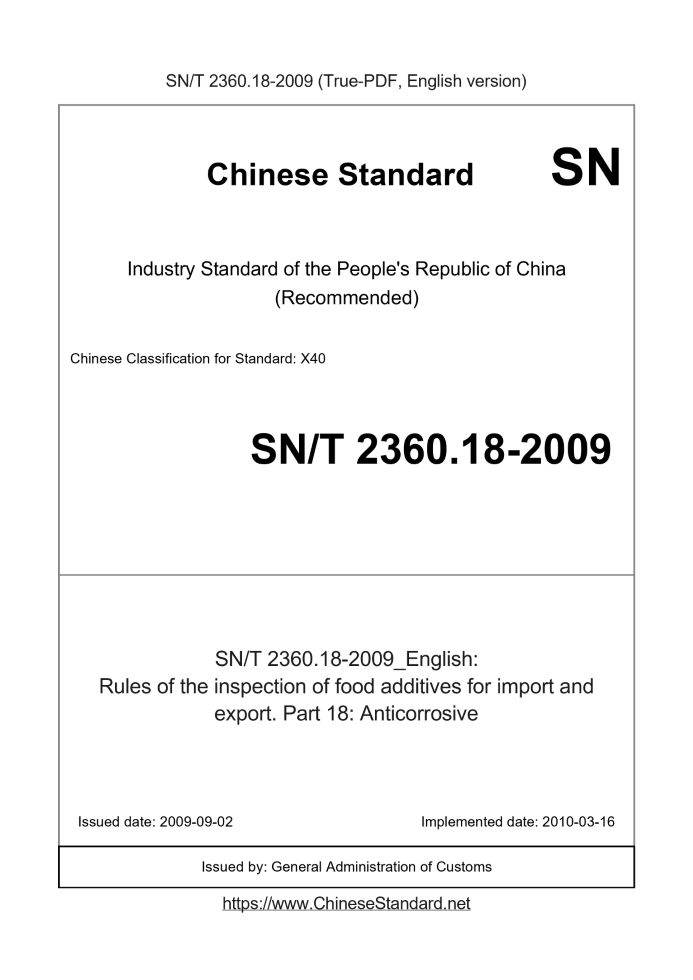 SN/T 2360.18-2009 (True-PDF, English version)

Chinese Standard SN

Industry Standard of the People's Republic of China (Recommended)

Chinese Classification for Standard: X40

SN/T 2360.18-2009

SN/T 2360.18-2009_English: Rules of the inspection of food additives for import and export. Part 18: Anticorrosive

Issued date: 2009-09-02

Implemented date: 2010-03-16

Issued by: General Administration of Customs

https://www.ChineseStandard.net